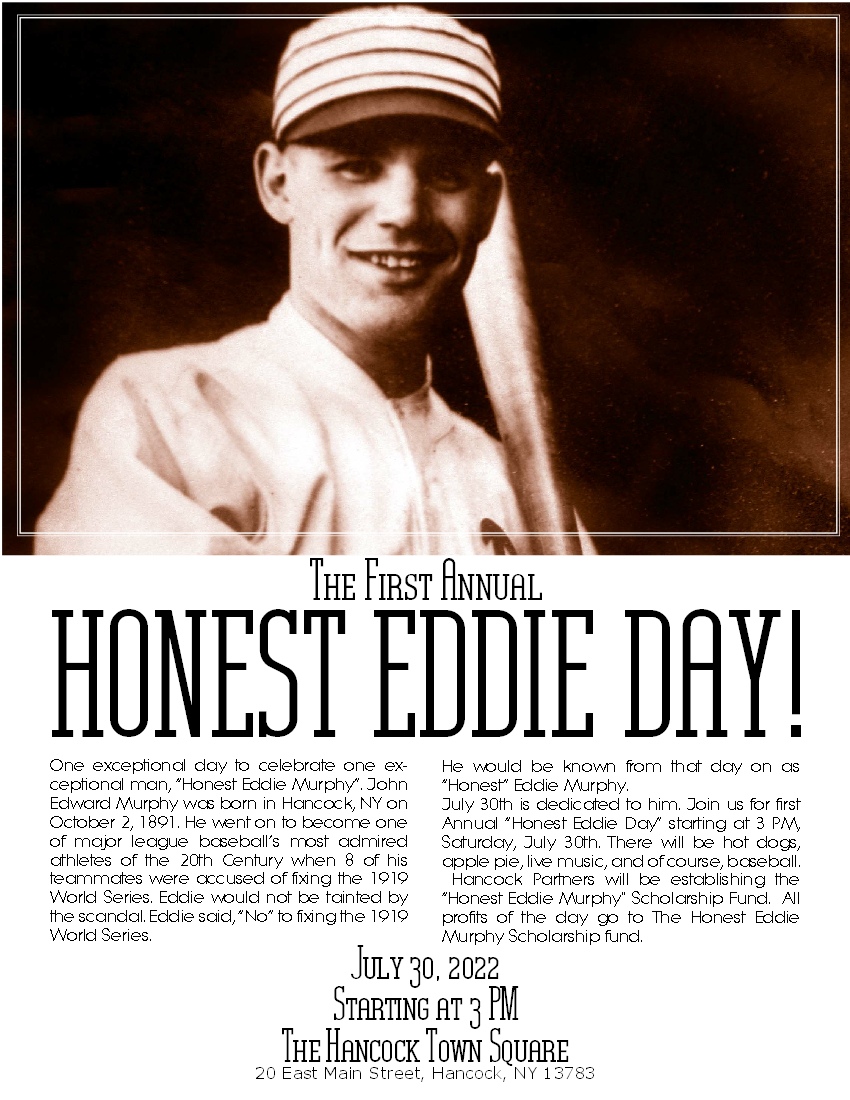 The First Annual

HONEST EDDIE DAY!

One exceptional day to celebrate one exceptional man, "Honest Eddie Murphy". John Edward Murphy was born in Hancock, NY on October 2, 1891. He went on to become one of major league baseball's most admired athletes of the 20th Century when 8 of his teammates were accused of fixing the 1919 World Series. Eddie would not be tainted by the scandal. Eddie said, "No" to fixing the 1919 World Series.

He would be known from that day on as "Honest" Eddie Murphy.

July 30th is dedicated to him. Join us for first Annual "Honest Eddie Day" starting at 3 PM, Saturday, July 30th. There will be hot dogs, apple pie, live music, and of course, baseball.

Hancock Partners will be establishing the "Honest Eddie Murphy" Scholarship Fund. All profits of the day go to The Honest Eddie Murphy Scholarship fund.

July 30, 2022
Starting at 3 PM
The Hancock Town Square
20 East Main Street, Hancock, NY 13783